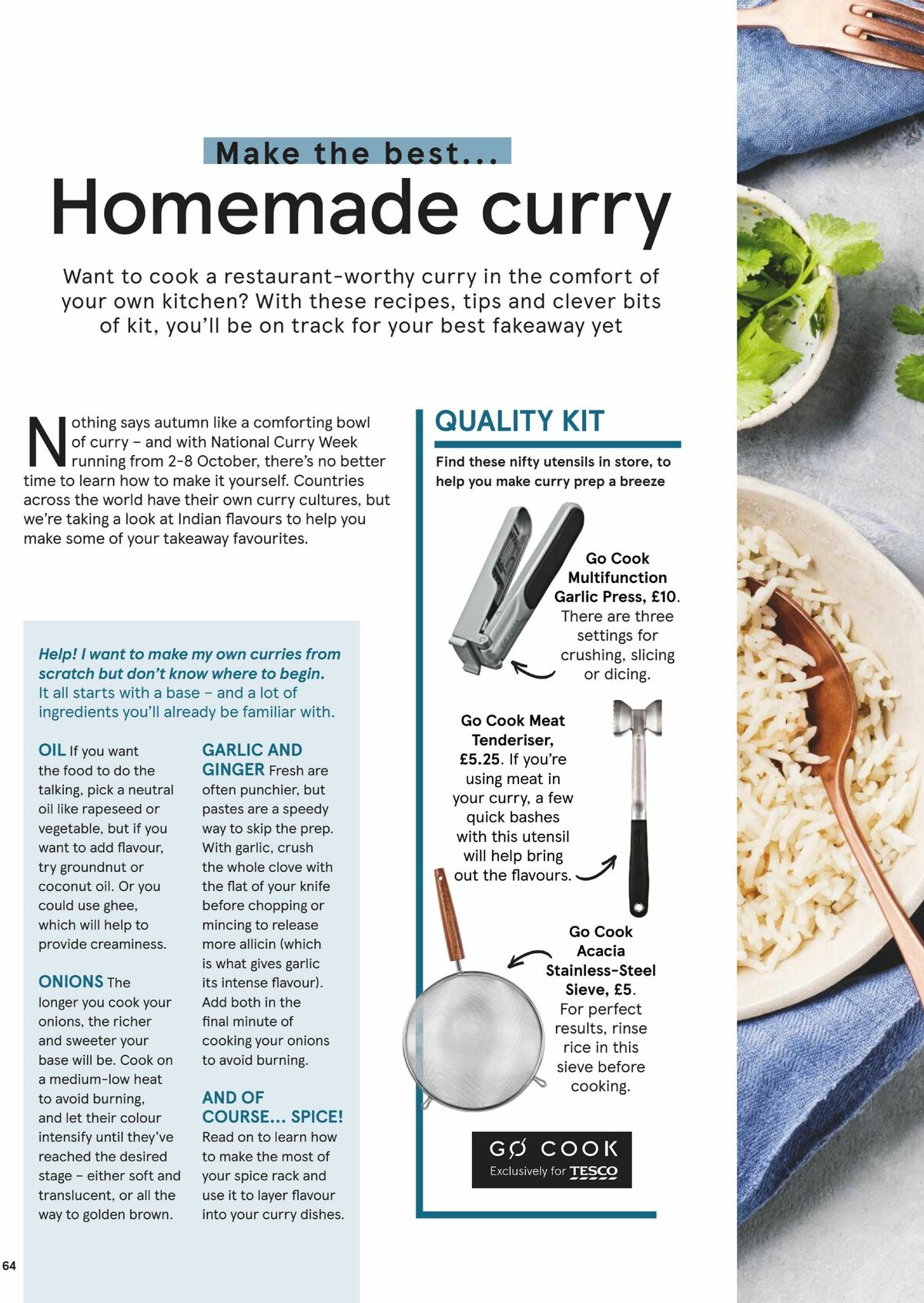 Make the best...

Homemade curry

Want to cook a restaurant-worthy curry in the comfort of your own kitchen? With these recipes, tips and clever bits of kit, you'll be on track for your best fakeaway yet

Nothing says autumn like a comforting bowl of curry – and with National Curry Week running from 2-8 October, there's no better time to learn how to make it yourself. Countries across the world have their own curry cultures, but we're taking a look at Indian flavours to help you make some of your takeaway favourites.

Help! I want to make my own curries from scratch but don't know where to begin. It all starts with a base – and a lot of ingredients you'll already be familiar with.

OIL If you want the food to do the talking, pick a neutral oil like rapeseed or vegetable, but if you want to add flavour, try groundnut or coconut oil. Or you could use ghee, which will help to provide creaminess.

ONIONS The longer you cook your onions, the richer and sweeter your base will be. Cook on a medium-low heat to avoid burning, and let their colour intensify until they've reached the desired stage – either soft and translucent, or all the way to golden brown.

GARLIC AND GINGER Fresh are often punchier, but pastes are a speedy way to skip the prep. With garlic, crush the whole clove with the flat of your knife before chopping or mincing to release more allicin (which is what gives garlic its intense flavour). Add both in the final minute of cooking your onions to avoid burning.

AND OF COURSE... SPICE! Read on to learn how to make the most of your spice rack and use it to layer flavour into your curry dishes.

QUALITY KIT

Find these nifty utensils in store, to help you make curry prep a breeze

Go Cook Multifunction Garlic Press, £10. There are three settings for crushing, slicing or dicing.

Go Cook Meat Tenderiser, £5.25. If you're using meat in your curry, a few quick bashes with this utensil will help bring out the flavours.

Go Cook Acacia Stainless-Steel Sieve, £5. For perfect results, rinse rice in this sieve before cooking.

GO COOK
Exclusively for TESCO

64